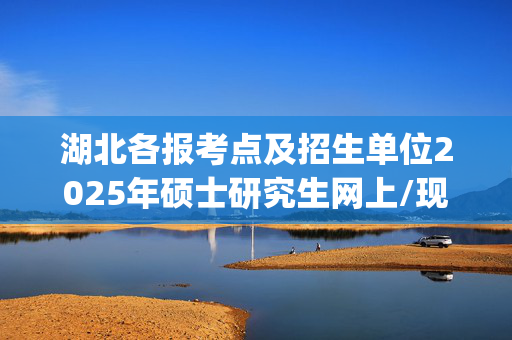 湖北各报考点及招生单位2025年硕士研究生网上/现